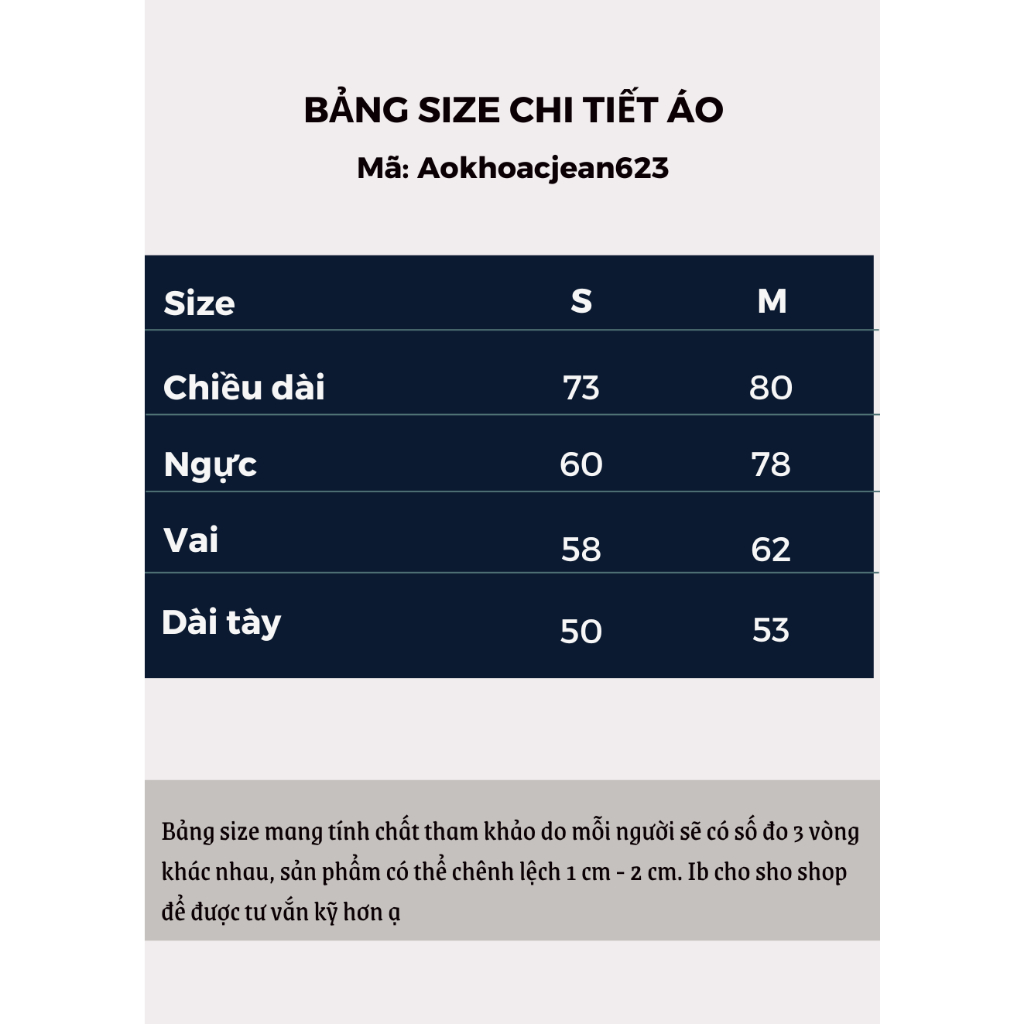 BẢNG SIZE CHI TIẾT ÁO

Mã: Aokhoacjean623

| Size | S | M |
|---|---|---|
| Chiều dài | 73 | 80 |
| Ngực | 60 | 78 |
| Vai | 58 | 62 |
| Dài tày | 50 | 53 |

Bảng size mang tính chất tham khảo do mỗi người sẽ có số đo 3 vòng khác nhau, sản phẩm có thể chênh lệch 1 cm - 2 cm. Ib cho sho shop để được tư vấn kỹ hơn ạ